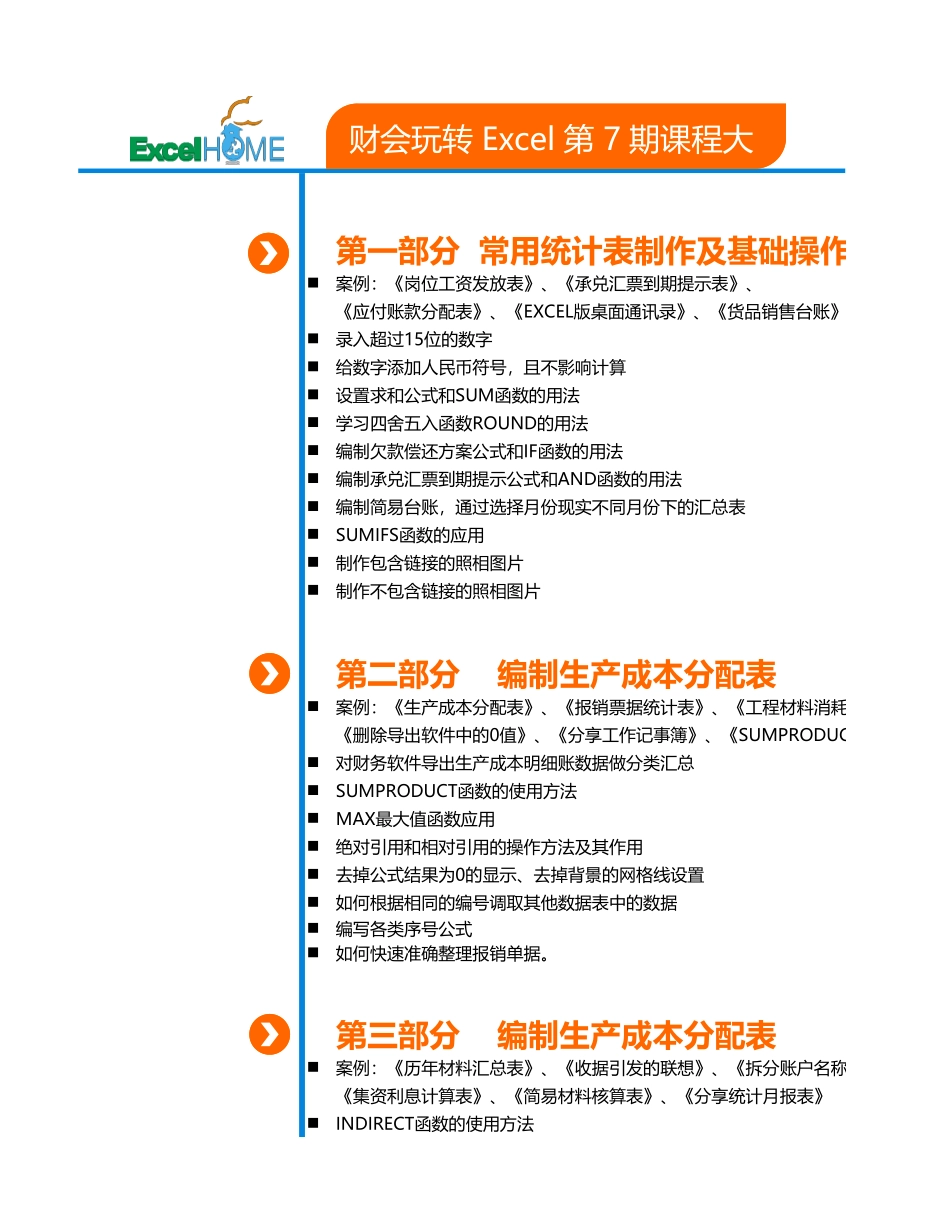 ExcelHOME

财会玩转 Excel 第 7 期课程大

第一部分 常用统计表制作及基础操作

■ 案例：《岗位工资发放表》、《承兑汇票到期提示表》、《应付账款分配表》、《EXCEL版桌面通讯录》、《货品销售台账》
■ 录入超过15位的数字
■ 给数字添加人民币符号，且不影响计算
■ 设置求和公式和SUM函数的用法
■ 学习四舍五入函数ROUND的用法
■ 编制欠款偿还方案公式和IF函数的用法
■ 编制承兑汇票到期提示公式和AND函数的用法
■ 编制简易台账，通过选择月份现实不同月份下的汇总表
■ SUMIFS函数的应用
■ 制作包含链接的照相图片
■ 制作不包含链接的照相图片

第二部分 编制生产成本分配表

■ 案例：《生产成本分配表》、《报销票据统计表》、《工程材料消耗 《删除导出软件中的0值》、《分享工作记事簿》、《SUMPRODUC
■ 对财务软件导出生产成本明细账数据做分类汇总
■ SUMPRODUCT函数的使用方法
■ MAX最大值函数应用
■ 绝对引用和相对引用的操作方法及其作用
■ 去掉公式结果为0的显示、去掉背景的网格线设置
■ 如何根据相同的编号调取其他数据表中的数据
■ 编写各类序号公式
■ 如何快速准确整理报销单据。

第三部分 编制生产成本分配表

■ 案例：《历年材料汇总表》、《收据引发的联想》、《拆分账户名称 《集资利息计算表》、《简易材料核算表》、《分享统计月报表》
■ INDIRECT函数的使用方法